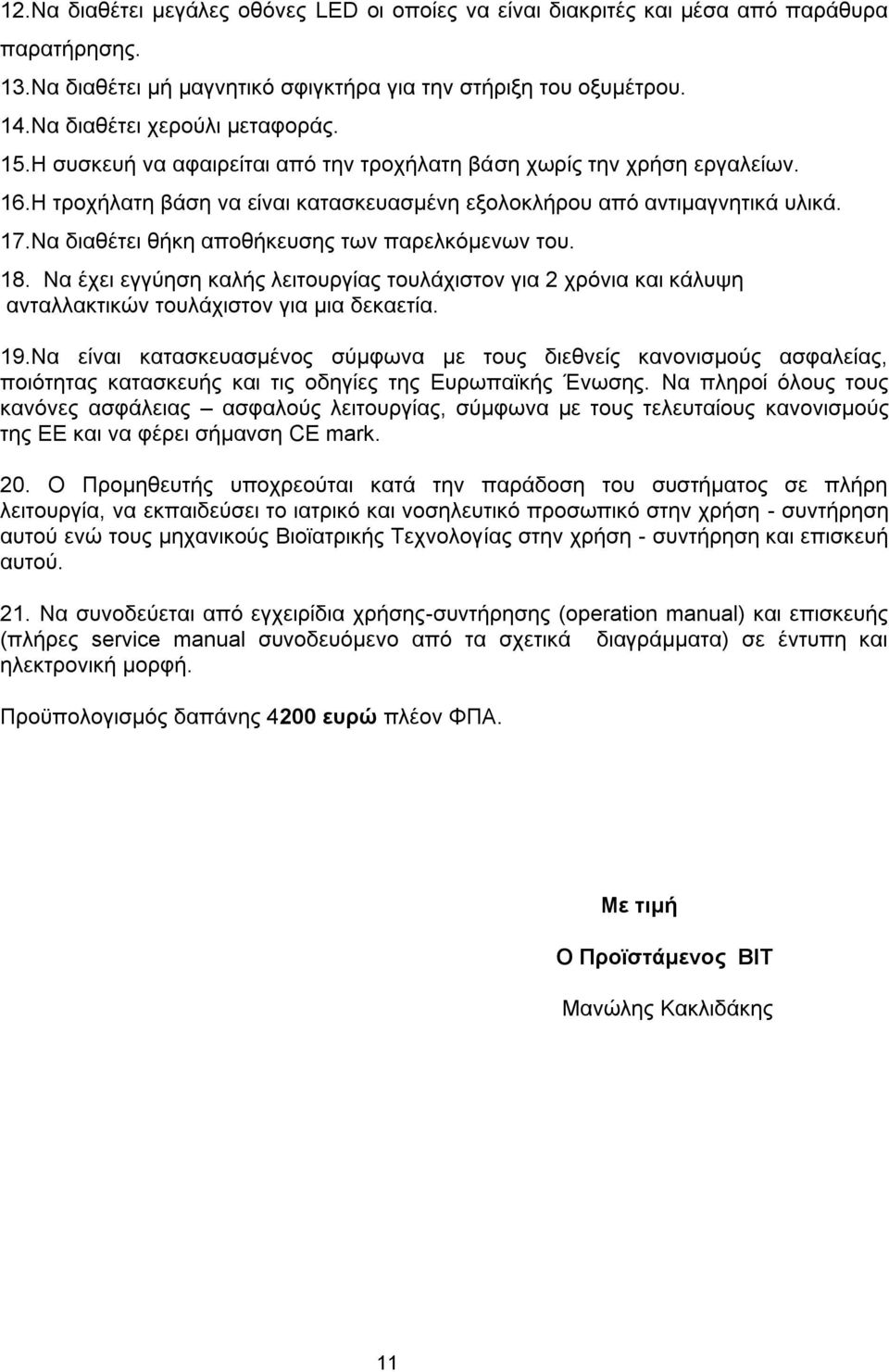 12.Να διαθέτει μεγάλες οθόνες LED οι οποίες να είναι διακριτές και μέσα από παράθυρα παρατήρησης.
13.Να διαθέτει μή μαγνητικό σφιγκτήρα για την στήριξη του οξυμέτρου.
14.Να διαθέτει χερούλι μεταφοράς.
15.Η συσκευή να αφαιρείται από την τροχήλατη βάση χωρίς την χρήση εργαλείων.
16.Η τροχήλατη βάση να είναι κατασκευασμένη εξολοκλήρου από αντιμαγνητικά υλικά.
17.Να διαθέτει θήκη αποθήκευσης των παρελκόμενων του.
18. Να έχει εγγύηση καλής λειτουργίας τουλάχιστον για 2 χρόνια και κάλυψη ανταλλακτικών τουλάχιστον για μια δεκαετία.

19.Να είναι κατασκευασμένος σύμφωνα με τους διεθνείς κανονισμούς ασφαλείας, ποιότητας κατασκευής και τις οδηγίες της Ευρωπαϊκής Ένωσης. Να πληροί όλους τους κανόνες ασφάλειας – ασφαλούς λειτουργίας, σύμφωνα με τους τελευταίους κανονισμούς της ΕΕ και να φέρει σήμανση CE mark.

20. Ο Προμηθευτής υποχρεούται κατά την παράδοση του συστήματος σε πλήρη λειτουργία, να εκπαιδεύσει το ιατρικό και νοσηλευτικό προσωπικό στην χρήση - συντήρηση αυτού ενώ τους μηχανικούς Βιοϊατρικής Τεχνολογίας στην χρήση - συντήρηση και επισκευή αυτού.

21. Να συνοδεύεται από εγχειρίδια χρήσης-συντήρησης (operation manual) και επισκευής (πλήρες service manual συνοδευόμενο από τα σχετικά διαγράμματα) σε έντυπη και ηλεκτρονική μορφή.

Προϋπολογισμός δαπάνης 4200 ευρώ πλέον ΦΠΑ.

Με τιμή

Ο Προϊστάμενος ΒΙΤ

Μανώλης Κακλιδάκης

11